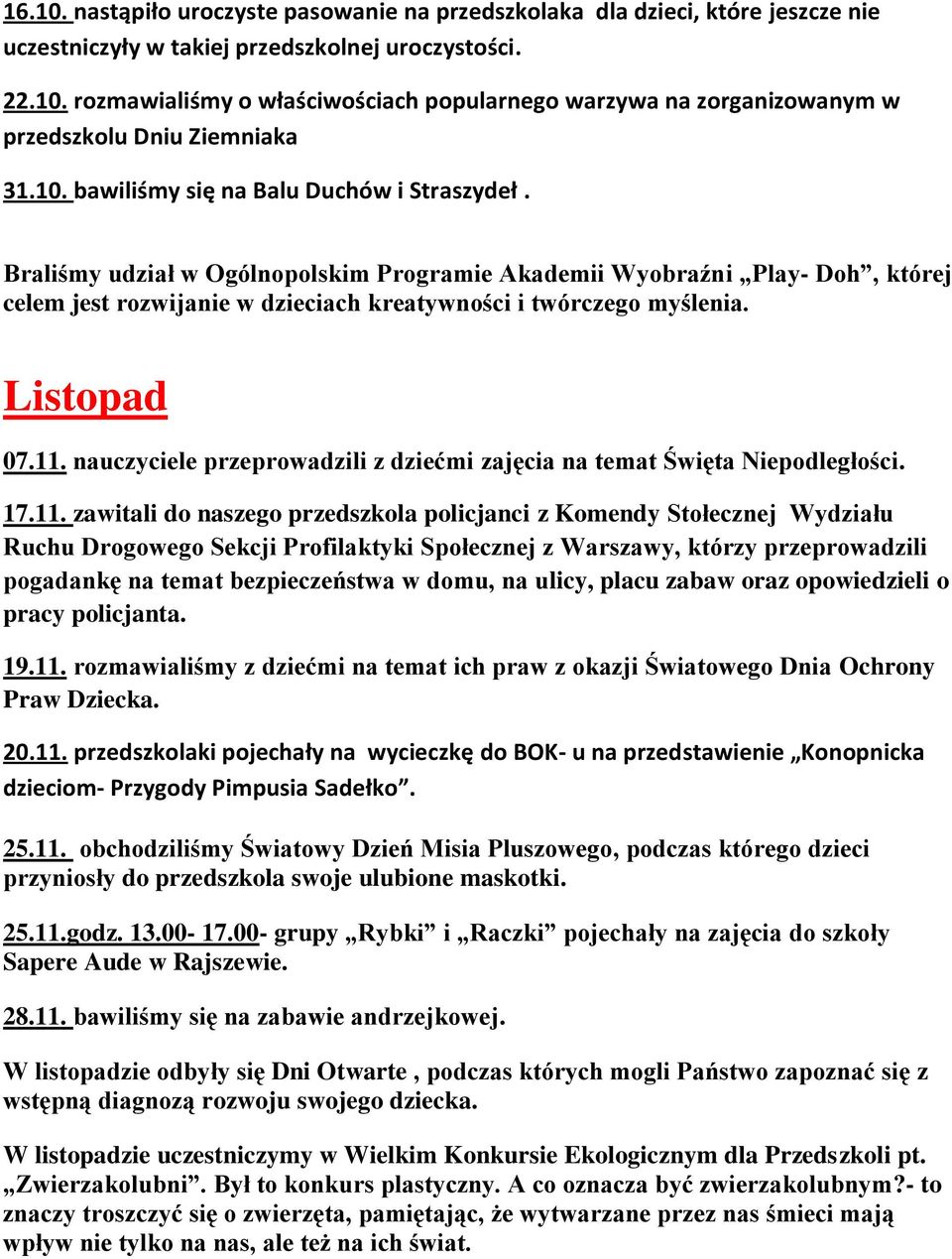 16.10. nastąpiło uroczyste pasowanie na przedszkolaka dla dzieci, które jeszcze nie uczestniczyły w takiej przedszkolnej uroczystości.

22.10. rozmawialiśmy o właściwościach popularnego warzywa na zorganizowanym w przedszkolu Dniu Ziemniaka

31.10. bawiliśmy się na Balu Duchów i Straszydeł .

Braliśmy udział w Ogólnopolskim Programie Akademii Wyobraźni „Play- Doh”, której celem jest rozwijanie w dzieciach kreatywności i twórczego myślenia.

Listopad

07.11. nauczyciele przeprowadzili z dziećmi zajęcia na temat Święta Niepodległości.

17.11. zawitali do naszego przedszkola policjanci z Komendy Stołecznej Wydziału Ruchu Drogowego Sekcji Profilaktyki Społecznej z Warszawy, którzy przeprowadzili pogadankę na temat bezpieczeństwa w domu, na ulicy, placu zabaw oraz opowiedzieli o pracy policjanta.

19.11. rozmawialiśmy z dziećmi na temat ich praw z okazji Światowego Dnia Ochrony Praw Dziecka.

20.11. przedszkolaki pojechały na wycieczkę do BOK- u na przedstawienie „Konopnicka dzieciom- Przygody Pimpusia Sadełko”.

25.11. obchodziliśmy Światowy Dzień Misia Pluszowego, podczas którego dzieci przyniosły do przedszkola swoje ulubione maskotki.

25.11.godz. 13.00- 17.00- grupy „Rybki” i „Raczki” pojechały na zajęcia do szkoły Sapere Aude w Rajszewie.

28.11. bawiliśmy się na zabawie andrzejkowej.

W listopadzie odbyły się Dni Otwarte , podczas których mogli Państwo zapoznać się z wstępną diagnozą rozwoju swojego dziecka.

W listopadzie uczestniczymy w Wielkim Konkursie Ekologicznym dla Przedszkoli pt. „Zwierzakolubni”. Był to konkurs plastyczny. A co oznacza być zwierzakolubnym?- to znaczy troszczyć się o zwierzęta, pamiętając, że wytwarzane przez nas śmieci mają wpływ nie tylko na nas, ale też na ich świat.